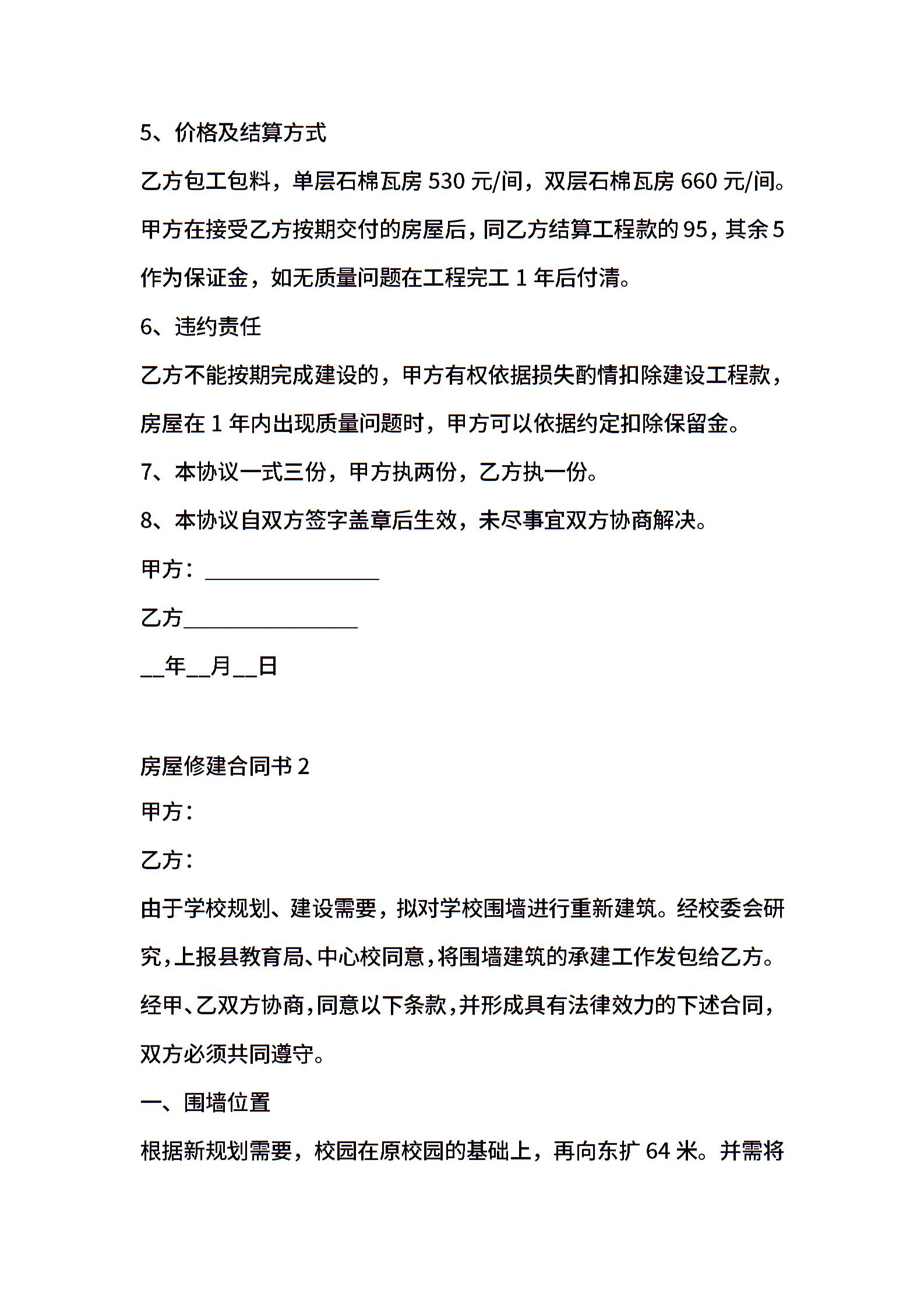 5、价格及结算方式

乙方包工包料，单层石棉瓦房 530 元/间，双层石棉瓦房 660 元/间。甲方在接受乙方按期交付的房屋后，同乙方结算工程款的 95，其余 5 作为保证金，如无质量问题在工程完工 1 年后付清。

6、违约责任

乙方不能按期完成建设的，甲方有权依据损失酌情扣除建设工程款，房屋在 1 年内出现质量问题时，甲方可以依据约定扣除保留金。

7、本协议一式三份，甲方执两份，乙方执一份。

8、本协议自双方签字盖章后生效，未尽事宜双方协商解决。

甲方：________________

乙方________________

__年__月__日

房屋修建合同书 2

甲方：

乙方：

由于学校规划、建设需要，拟对学校围墙进行重新建筑。经校委会研究，上报县教育局、中心校同意，将围墙建筑的承建工作发包给乙方。经甲、乙双方协商，同意以下条款，并形成具有法律效力的下述合同，双方必须共同遵守。

一、围墙位置

根据新规划需要，校园在原校园的基础上，再向东扩 64 米。并需将